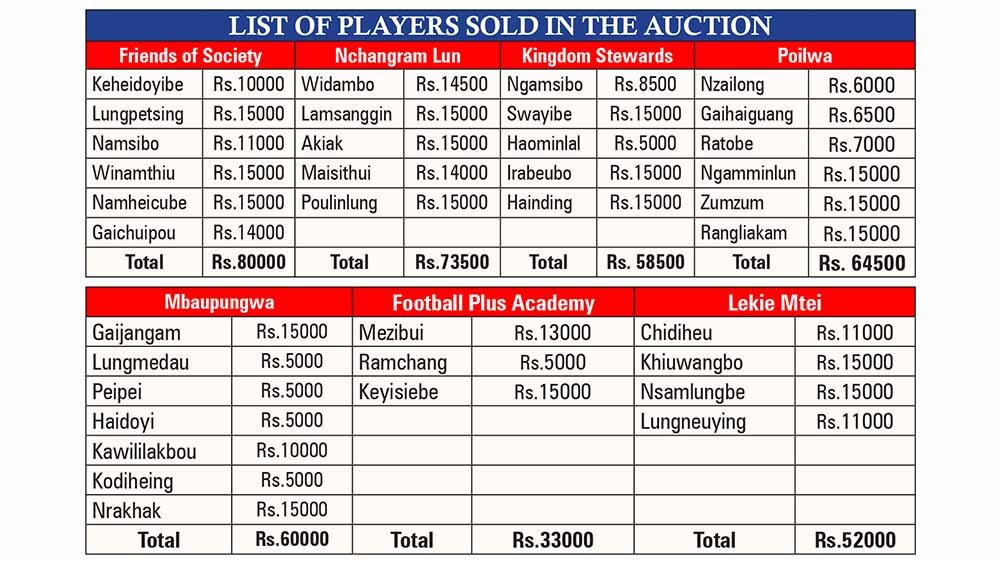 LIST OF PLAYERS SOLD IN THE AUCTION

| Friends of Society | | Nchangram Lun | | Kingdom Stewards | | Poilwa | |
|---|---|---|---|---|---|---|---|
| Keheidoyibe | Rs.10000 | Widambo | Rs.14500 | Ngamsibo | Rs.8500 | Nzailong | Rs.6000 |
| Lungpetsing | Rs.15000 | Lamsanggin | Rs.15000 | Swayibe | Rs.15000 | Gaihaiguang | Rs.6500 |
| Namsibo | Rs.11000 | Akiak | Rs.15000 | Haominlal | Rs.5000 | Ratobe | Rs.7000 |
| Winamthiu | Rs.15000 | Maisithui | Rs.14000 | Irabeubo | Rs.15000 | Ngamminlun | Rs.15000 |
| Namheicube | Rs.15000 | Poulinlung | Rs.15000 | Hainding | Rs.15000 | Zumzum | Rs.15000 |
| Gaichuipou | Rs.14000 | | | | | Rangliakam | Rs.15000 |
| Total | Rs.80000 | Total | Rs.73500 | Total | Rs. 58500 | Total | Rs. 64500 |

| Mbaupungwa | | Football Plus Academy | | Lekie Mtei | |
|---|---|---|---|---|---|
| Gaijangam | Rs.15000 | Mezibui | Rs.13000 | Chidiheu | Rs.11000 |
| Lungmedau | Rs.5000 | Ramchang | Rs.5000 | Khiuwangbo | Rs.15000 |
| Peipei | Rs.5000 | Keyisiebe | Rs.15000 | Nsamlungbe | Rs.15000 |
| Haidoyi | Rs.5000 | | | Lungneuying | Rs.11000 |
| Kawililakbou | Rs.10000 | | | | |
| Kodiheing | Rs.5000 | | | | |
| Nrakhak | Rs.15000 | | | | |
| Total | Rs.60000 | Total | Rs.33000 | Total | Rs.52000 |